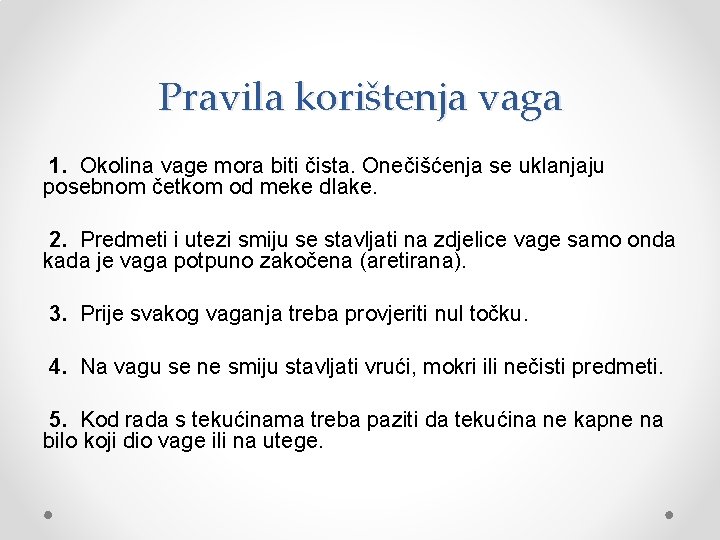 Pravila korištenja vaga

1. Okolina vage mora biti čista. Onečišćenja se uklanjaju posebnom četkom od meke dlake.

2. Predmeti i utezi smiju se stavljati na zdjelice vage samo onda kada je vaga potpuno zakočena (aretirana).

3. Prije svakog vaganja treba provjeriti nul točku.

4. Na vagu se ne smiju stavljati vrući, mokri ili nečisti predmeti.

5. Kod rada s tekućinama treba paziti da tekućina ne kapne na bilo koji dio vage ili na utege.